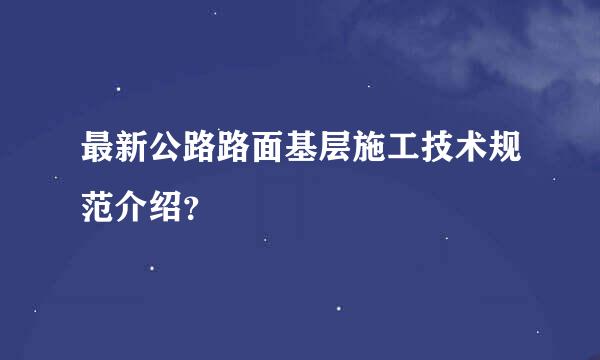 最新公路路面基层施工技术规范介绍?